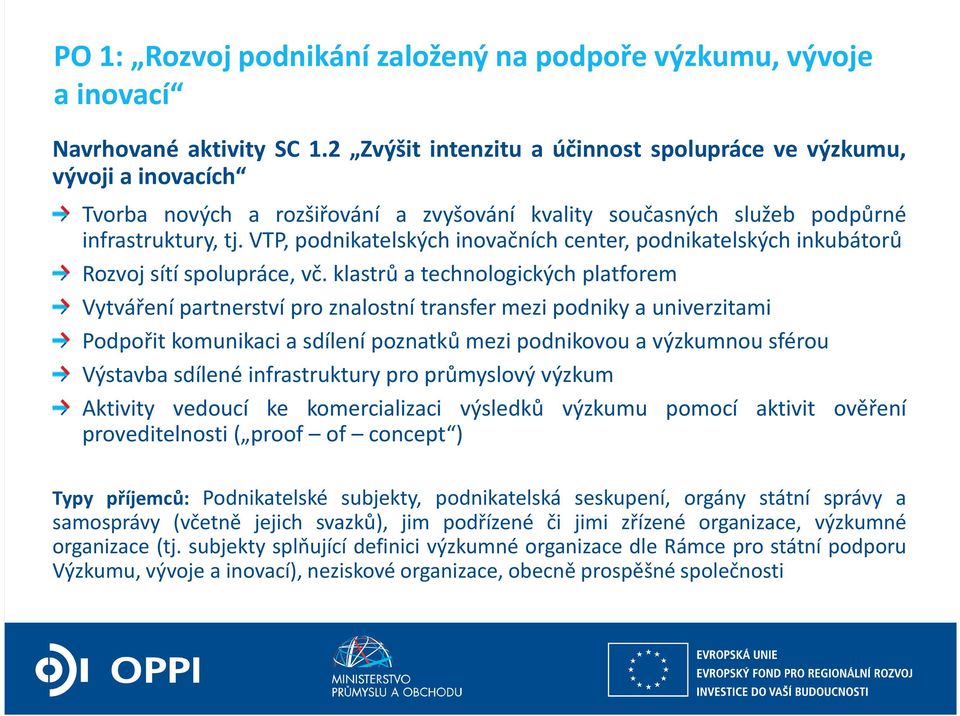 PO 1: „Rozvoj podnikání založený na podpoře výzkumu, vývoje a inovací“

Navrhované aktivity SC 1.2 „Zvýšit intenzitu a účinnost spolupráce ve výzkumu, vývoji a inovacích“

Tvorba nových a rozšiřování a zvyšování kvality současných služeb podpůrné infrastruktury, tj. VTP, podnikatelských inovačních center, podnikatelských inkubátorů

Rozvoj sítí spolupráce, vč. klastrů a technologických platforem

Vytváření partnerství pro znalostní transfer mezi podniky a univerzitami

Podpořit komunikaci a sdílení poznatků mezi podnikovou a výzkumnou sférou

Výstavba sdílené infrastruktury pro průmyslový výzkum

Aktivity vedoucí ke komercializaci výsledků výzkumu pomocí aktivit ověření proveditelnosti („proof – of – concept“)

Typy příjemců: Podnikatelské subjekty, podnikatelská seskupení, orgány státní správy a samosprávy (včetně jejich svazků), jim podřízené či jimi zřízené organizace, výzkumné organizace (tj. subjekty splňující definici výzkumné organizace dle Rámce pro státní podporu Výzkumu, vývoje a inovací), neziskové organizace, obecně prospěšné společnosti

OPPI

MINISTERSTVO PRŮMYSLU A OBCHODU

EVROPSKÁ UNIE
EVROPSKÝ FOND PRO REGIONÁLNÍ ROZVOJ
INVESTICE DO VAŠÍ BUDOUCNOSTI